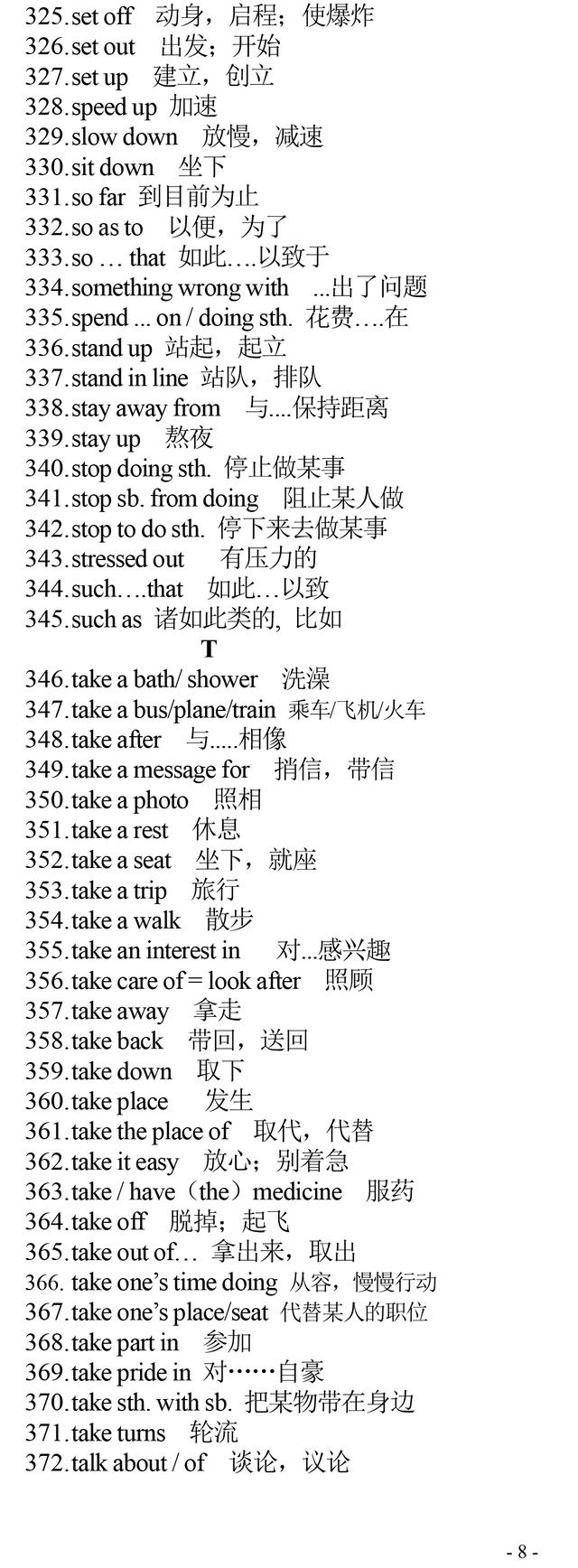 325.set off　动身，启程；使爆炸
326.set out　出发；开始
327.set up　建立，创立
328.speed up　加速
329.slow down　放慢，减速
330.sit down　坐下
331.so far　到目前为止
332.so as to　以便，为了
333.so … that　如此….以致于
334.something wrong with　...出了问题
335.spend ... on / doing sth.　花费….在
336.stand up　站起，起立
337.stand in line　站队，排队
338.stay away from　与....保持距离
339.stay up　熬夜
340.stop doing sth.　停止做某事
341.stop sb. from doing　阻止某人做
342.stop to do sth.　停下来去做某事
343.stressed out　有压力的
344.such….that　如此…以致
345.such as　诸如此类的, 比如

T

346.take a bath/ shower　洗澡
347.take a bus/plane/train　乘车/飞机/火车
348.take after　与.....相像
349.take a message for　捎信，带信
350.take a photo　照相
351.take a rest　休息
352.take a seat　坐下，就座
353.take a trip　旅行
354.take a walk　散步
355.take an interest in　对...感兴趣
356.take care of = look after　照顾
357.take away　拿走
358.take back　带回，送回
359.take down　取下
360.take place　发生
361.take the place of　取代，代替
362.take it easy　放心；别着急
363.take / have（the）medicine　服药
364.take off　脱掉；起飞
365.take out of…　拿出来，取出
366. take one's time doing　从容，慢慢行动
367.take one's place/seat　代替某人的职位
368.take part in　参加
369.take pride in　对……自豪
370.take sth. with sb.　把某物带在身边
371.take turns　轮流
372.talk about / of　谈论，议论

- 8 -